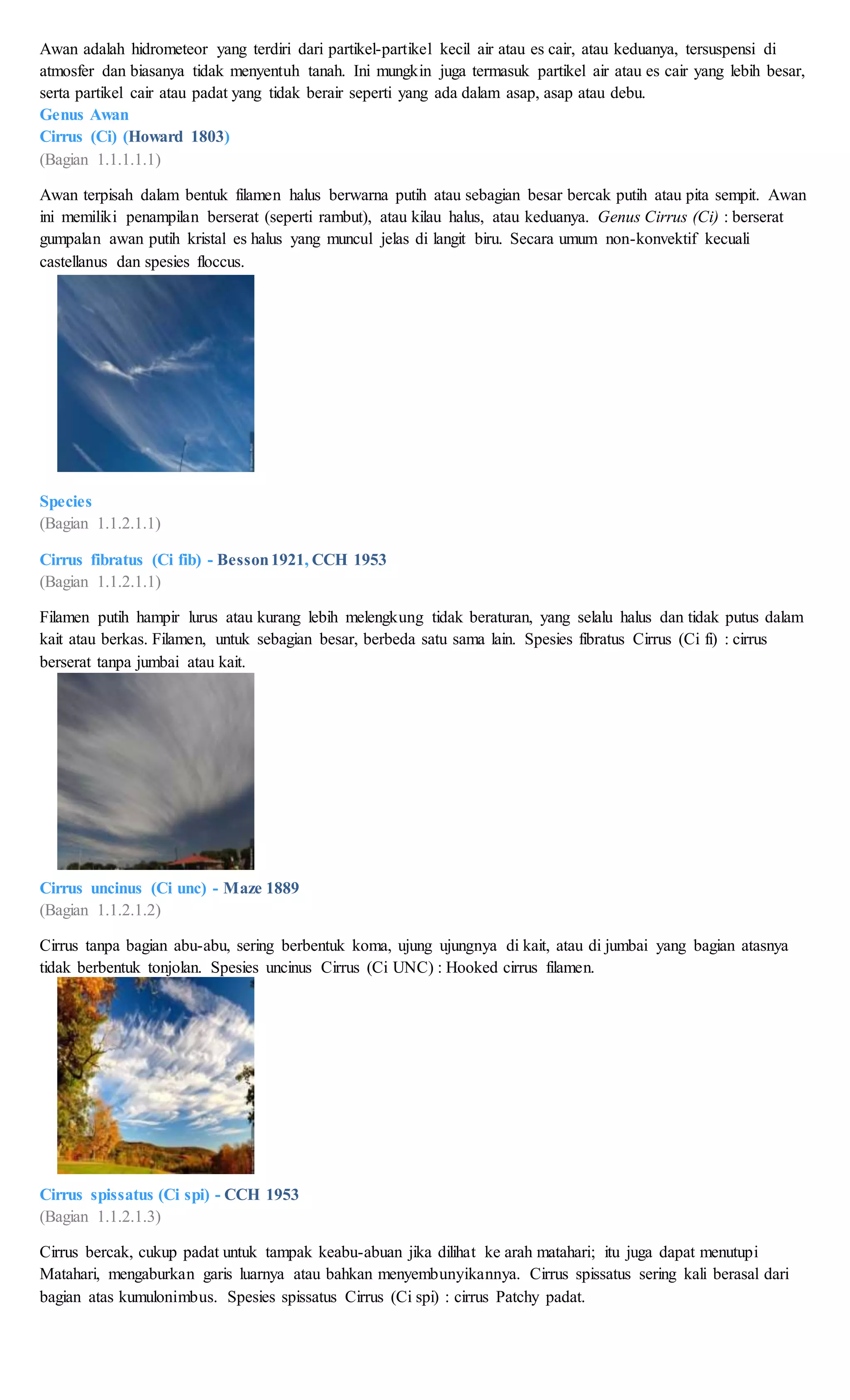 Awan adalah hidrometeor yang terdiri dari partikel-partikel kecil air atau es cair, atau keduanya, tersuspensi di atmosfer dan biasanya tidak menyentuh tanah. Ini mungkin juga termasuk partikel air atau es cair yang lebih besar, serta partikel cair atau padat yang tidak berair seperti yang ada dalam asap, asap atau debu.

Genus Awan

Cirrus (Ci) (Howard 1803)

(Bagian 1.1.1.1.1)

Awan terpisah dalam bentuk filamen halus berwarna putih atau sebagian besar bercak putih atau pita sempit. Awan ini memiliki penampilan berserat (seperti rambut), atau kilau halus, atau keduanya. Genus Cirrus (Ci) : berserat gumpalan awan putih kristal es halus yang muncul jelas di langit biru. Secara umum non-konvektif kecuali castellanus dan spesies floccus.

Species

(Bagian 1.1.2.1.1)

Cirrus fibratus (Ci fib) - Besson 1921, CCH 1953

(Bagian 1.1.2.1.1)

Filamen putih hampir lurus atau kurang lebih melengkung tidak beraturan, yang selalu halus dan tidak putus dalam kait atau berkas. Filamen, untuk sebagian besar, berbeda satu sama lain. Spesies fibratus Cirrus (Ci fi) : cirrus berserat tanpa jumbai atau kait.

Cirrus uncinus (Ci unc) - Maze 1889

(Bagian 1.1.2.1.2)

Cirrus tanpa bagian abu-abu, sering berbentuk koma, ujung ujungnya di kait, atau di jumbai yang bagian atasnya tidak berbentuk tonjolan. Spesies uncinus Cirrus (Ci UNC) : Hooked cirrus filamen.

Cirrus spissatus (Ci spi) - CCH 1953

(Bagian 1.1.2.1.3)

Cirrus bercak, cukup padat untuk tampak keabu-abuan jika dilihat ke arah matahari; itu juga dapat menutupi Matahari, mengaburkan garis luarnya atau bahkan menyembunyikannya. Cirrus spissatus sering kali berasal dari bagian atas kumulonimbus. Spesies spissatus Cirrus (Ci spi) : cirrus Patchy padat.